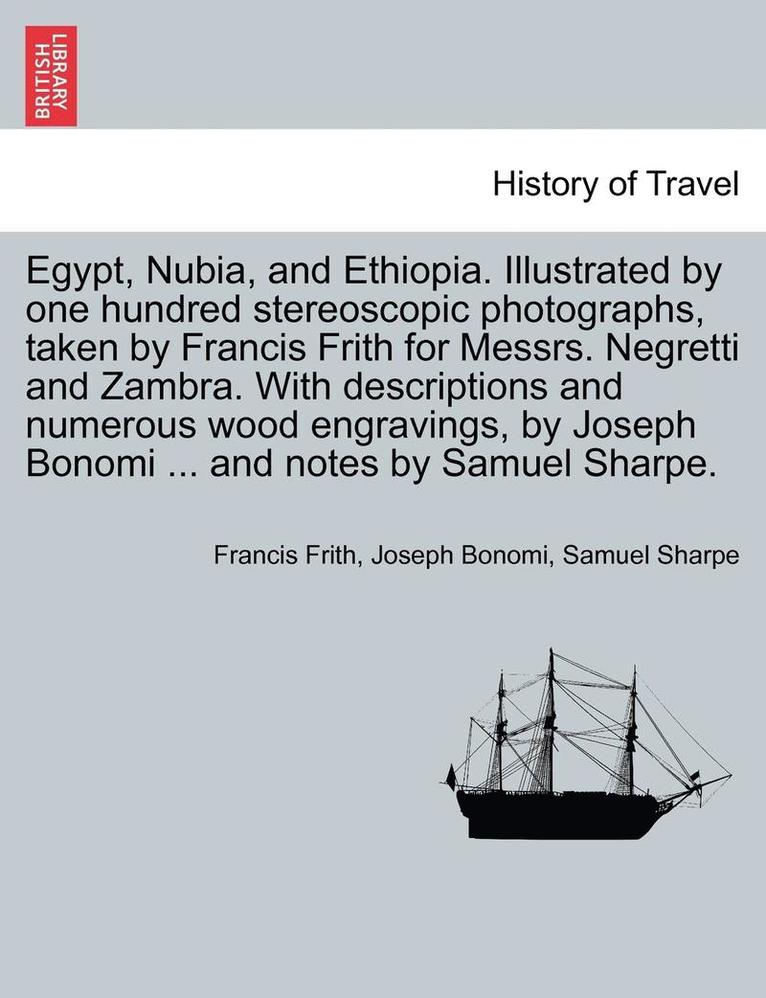 BRITISH LIBRARY

History of Travel

Egypt, Nubia, and Ethiopia. Illustrated by one hundred stereoscopic photographs, taken by Francis Frith for Messrs. Negretti and Zambra. With descriptions and numerous wood engravings, by Joseph Bonomi ... and notes by Samuel Sharpe.

Francis Frith, Joseph Bonomi, Samuel Sharpe